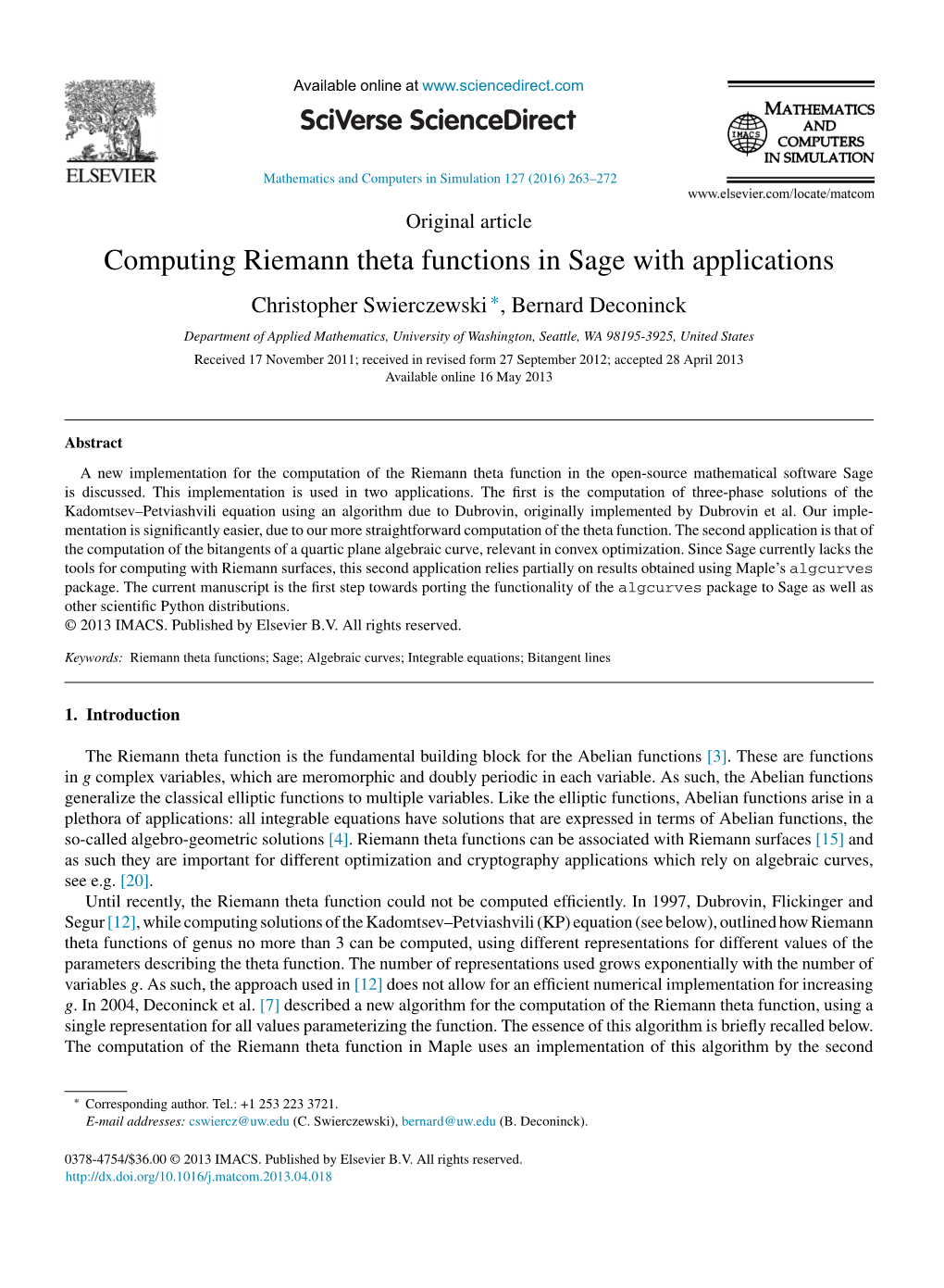 ELSEVIER

Available online at www.sciencedirect.com

SciVerse ScienceDirect

Mathematics and Computers in Simulation 127 (2016) 263–272

IMACS

MATHEMATICS AND COMPUTERS IN SIMULATION

www.elsevier.com/locate/matcom

Original article

Computing Riemann theta functions in Sage with applications

Christopher Swierczewski *, Bernard Deconinck

Department of Applied Mathematics, University of Washington, Seattle, WA 98195-3925, United States

Received 17 November 2011; received in revised form 27 September 2012; accepted 28 April 2013
Available online 16 May 2013

Abstract

A new implementation for the computation of the Riemann theta function in the open-source mathematical software Sage is discussed. This implementation is used in two applications. The first is the computation of three-phase solutions of the Kadomtsev–Petviashvili equation using an algorithm due to Dubrovin, originally implemented by Dubrovin et al. Our implementation is significantly easier, due to our more straightforward computation of the theta function. The second application is that of the computation of the bitangents of a quartic plane algebraic curve, relevant in convex optimization. Since Sage currently lacks the tools for computing with Riemann surfaces, this second application relies partially on results obtained using Maple's algcurves package. The current manuscript is the first step towards porting the functionality of the algcurves package to Sage as well as other scientific Python distributions.
© 2013 IMACS. Published by Elsevier B.V. All rights reserved.

Keywords: Riemann theta functions; Sage; Algebraic curves; Integrable equations; Bitangent lines

1. Introduction

The Riemann theta function is the fundamental building block for the Abelian functions [3]. These are functions in $g$ complex variables, which are meromorphic and doubly periodic in each variable. As such, the Abelian functions generalize the classical elliptic functions to multiple variables. Like the elliptic functions, Abelian functions arise in a plethora of applications: all integrable equations have solutions that are expressed in terms of Abelian functions, the so-called algebro-geometric solutions [4]. Riemann theta functions can be associated with Riemann surfaces [15] and as such they are important for different optimization and cryptography applications which rely on algebraic curves, see e.g. [20].
Until recently, the Riemann theta function could not be computed efficiently. In 1997, Dubrovin, Flickinger and Segur [12], while computing solutions of the Kadomtsev–Petviashvili (KP) equation (see below), outlined how Riemann theta functions of genus no more than 3 can be computed, using different representations for different values of the parameters describing the theta function. The number of representations used grows exponentially with the number of variables $g$. As such, the approach used in [12] does not allow for an efficient numerical implementation for increasing $g$. In 2004, Deconinck et al. [7] described a new algorithm for the computation of the Riemann theta function, using a single representation for all values parameterizing the function. The essence of this algorithm is briefly recalled below. The computation of the Riemann theta function in Maple uses an implementation of this algorithm by the second

* Corresponding author. Tel.: +1 253 223 3721.
E-mail addresses: cswiercz@uw.edu (C. Swierczewski), bernard@uw.edu (B. Deconinck).

0378-4754/$36.00 © 2013 IMACS. Published by Elsevier B.V. All rights reserved.
http://dx.doi.org/10.1016/j.matcom.2013.04.018